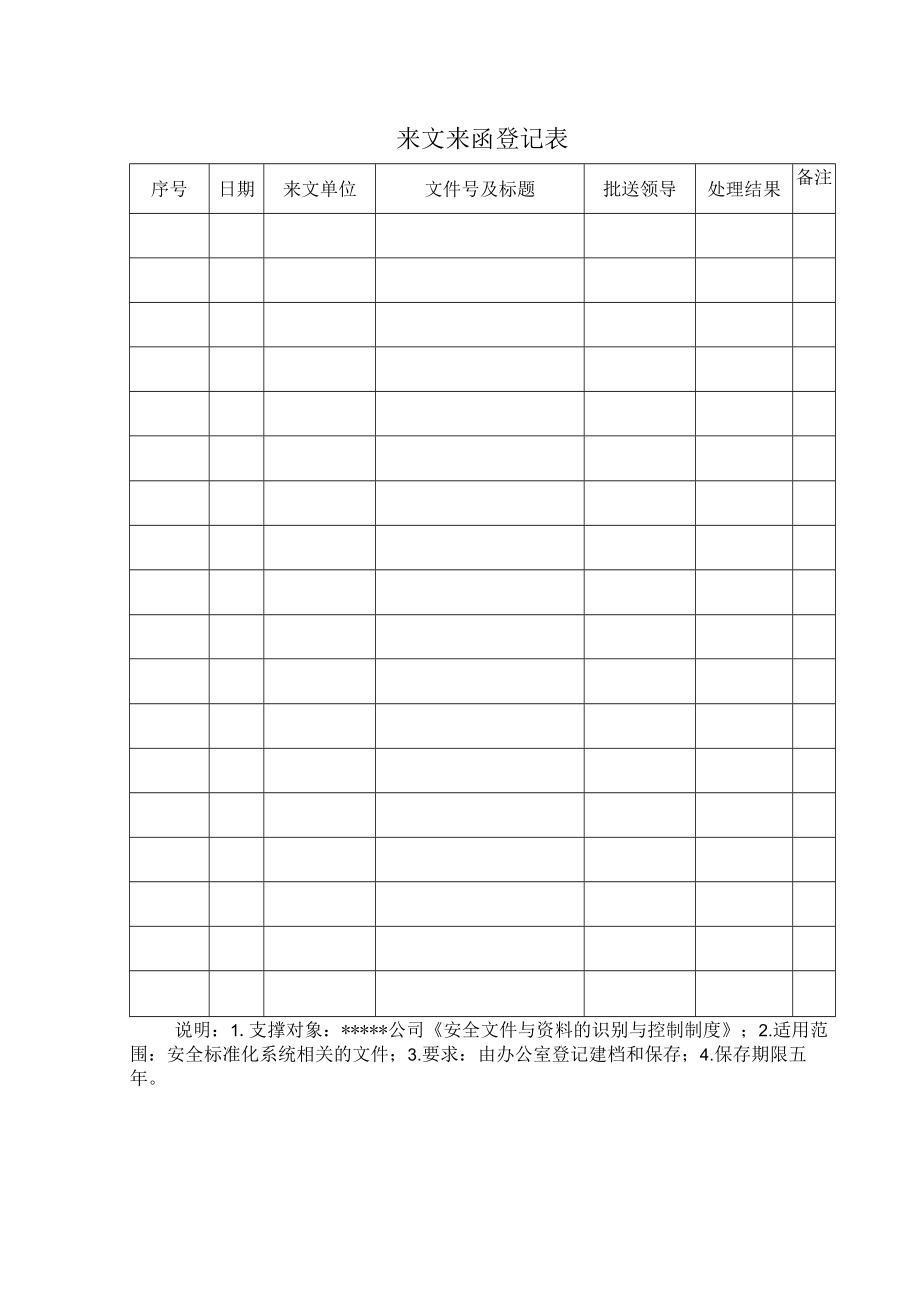 来文来函登记表

| 序号 | 日期 | 来文单位 | 文件号及标题 | 批送领导 | 处理结果 | 备注 |
|---|---|---|---|---|---|---|
| | | | | | | |
| | | | | | | |
| | | | | | | |
| | | | | | | |
| | | | | | | |
| | | | | | | |
| | | | | | | |
| | | | | | | |
| | | | | | | |
| | | | | | | |
| | | | | | | |
| | | | | | | |
| | | | | | | |
| | | | | | | |
| | | | | | | |
| | | | | | | |
| | | | | | | |
| | | | | | | |

说明：1. 支撑对象：*****公司《安全文件与资料的识别与控制制度》；2.适用范围：安全标准化系统相关的文件；3.要求：由办公室登记建档和保存；4.保存期限五年。